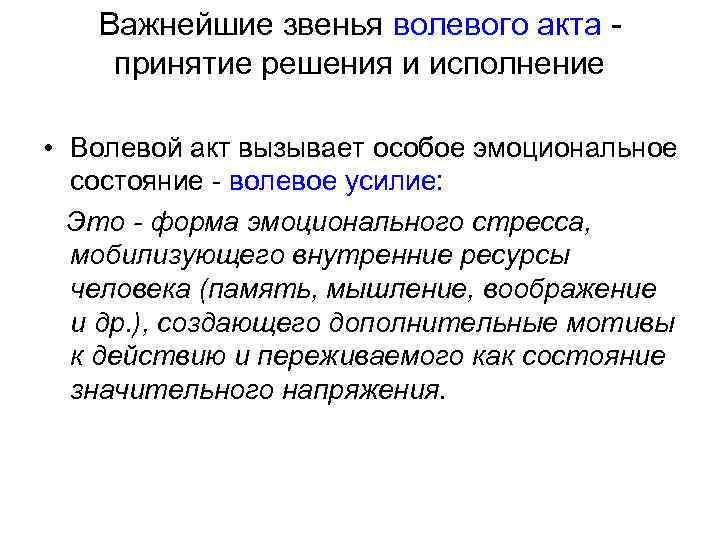 Важнейшие звенья волевого акта - принятие решения и исполнение

• Волевой акт вызывает особое эмоциональное состояние - волевое усилие:

Это - форма эмоционального стресса, мобилизующего внутренние ресурсы человека (память, мышление, воображение и др.), создающего дополнительные мотивы к действию и переживаемого как состояние значительного напряжения.